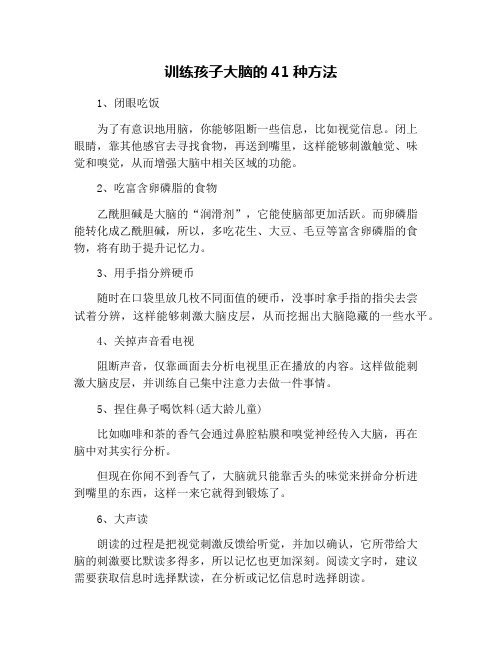 训练孩子大脑的 41 种方法

1、闭眼吃饭

为了有意识地用脑，你能够阻断一些信息，比如视觉信息。闭上眼睛，靠其他感官去寻找食物，再送到嘴里，这样能够刺激触觉、味觉和嗅觉，从而增强大脑中相关区域的功能。

2、吃富含卵磷脂的食物

乙酰胆碱是大脑的“润滑剂”，它能使脑部更加活跃。而卵磷脂能转化成乙酰胆碱，所以，多吃花生、大豆、毛豆等富含卵磷脂的食物，将有助于提升记忆力。

3、用手指分辨硬币

随时在口袋里放几枚不同面值的硬币，没事时拿手指的指尖去尝试着分辨，这样能够刺激大脑皮层，从而挖掘出大脑隐藏的一些水平。

4、关掉声音看电视

阻断声音，仅靠画面去分析电视里正在播放的内容。这样做能刺激大脑皮层，并训练自己集中注意力去做一件事情。

5、捏住鼻子喝饮料(适大龄儿童)

比如咖啡和茶的香气会通过鼻腔粘膜和嗅觉神经传入大脑，再在脑中对其实行分析。

但现在你闻不到香气了，大脑就只能靠舌头的味觉来拼命分析进到嘴里的东西，这样一来它就得到锻炼了。

6、大声读

朗读的过程是把视觉刺激反馈给听觉，并加以确认，它所带给大脑的刺激要比默读多得多，所以记忆也更加深刻。阅读文字时，建议需要获取信息时选择默读，在分析或记忆信息时选择朗读。